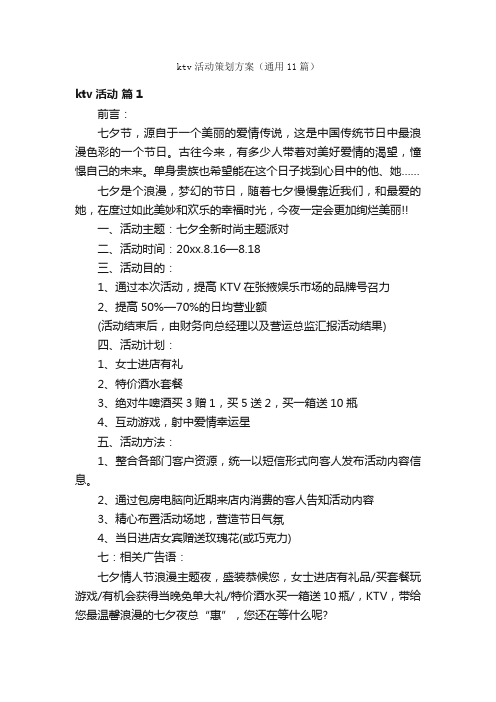 ktv 活动策划方案（通用 11 篇）

ktv 活动 篇 1

前言：

七夕节，源自于一个美丽的爱情传说，这是中国传统节日中最浪漫色彩的一个节日。古往今来，有多少人带着对美好爱情的渴望，憧憬自己的未来。单身贵族也希望能在这个日子找到心目中的他、她……

七夕是个浪漫，梦幻的节日，随着七夕慢慢靠近我们，和最爱的她，在度过如此美妙和欢乐的幸福时光，今夜一定会更加绚烂美丽!!

一、活动主题：七夕全新时尚主题派对

二、活动时间：20xx.8.16—8.18

三、活动目的：

1、通过本次活动，提高 KTV 在张掖娱乐市场的品牌号召力

2、提高 50%—70%的日均营业额

(活动结束后，由财务向总经理以及营运总监汇报活动结果)

四、活动计划：

1、女士进店有礼

2、特价酒水套餐

3、绝对牛啤酒买 3 赠 1，买 5 送 2，买一箱送 10 瓶

4、互动游戏，射中爱情幸运星

五、活动方法：

1、整合各部门客户资源，统一以短信形式向客人发布活动内容信息。

2、通过包房电脑向近期来店内消费的客人告知活动内容

3、精心布置活动场地，营造节日气氛

4、当日进店女宾赠送玫瑰花(或巧克力)

七：相关广告语：

七夕情人节浪漫主题夜，盛装恭候您，女士进店有礼品/买套餐玩游戏/有机会获得当晚免单大礼/特价酒水买一箱送 10 瓶/，KTV，带给您最温馨浪漫的七夕夜总“惠”，您还在等什么呢?